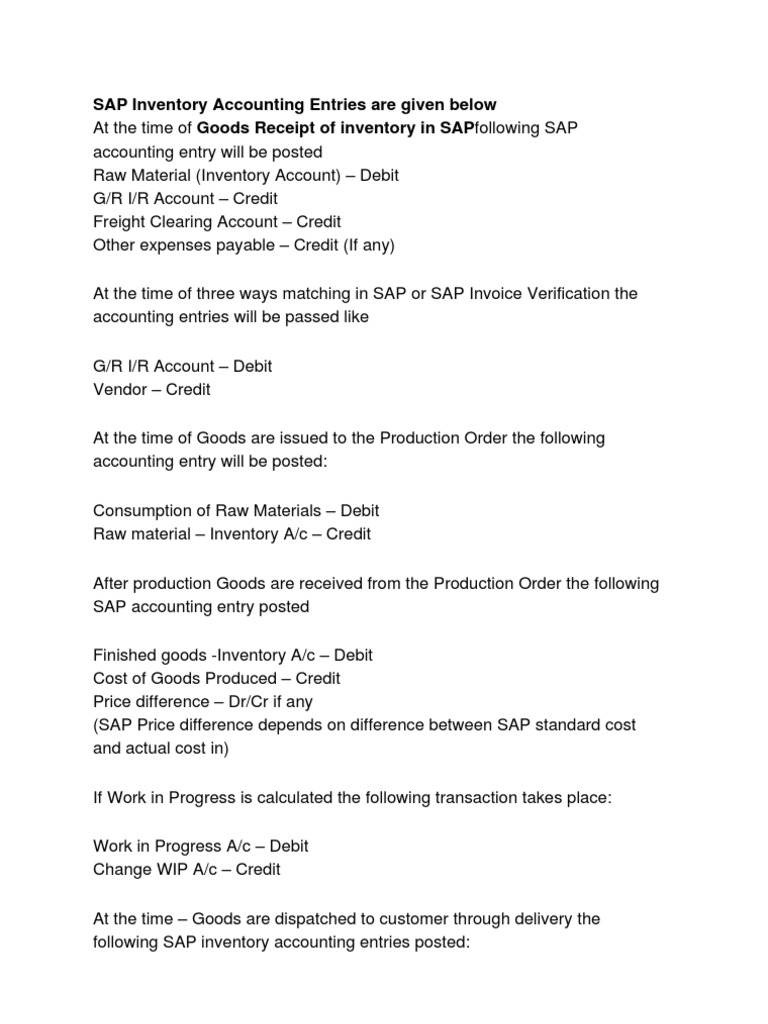 SAP Inventory Accounting Entries are given below
At the time of Goods Receipt of inventory in SAPfollowing SAP accounting entry will be posted
Raw Material (Inventory Account) – Debit
G/R I/R Account – Credit
Freight Clearing Account – Credit
Other expenses payable – Credit (If any)

At the time of three ways matching in SAP or SAP Invoice Verification the accounting entries will be passed like

G/R I/R Account – Debit
Vendor – Credit

At the time of Goods are issued to the Production Order the following accounting entry will be posted:

Consumption of Raw Materials – Debit
Raw material – Inventory A/c – Credit

After production Goods are received from the Production Order the following SAP accounting entry posted

Finished goods -Inventory A/c – Debit
Cost of Goods Produced – Credit
Price difference – Dr/Cr if any
(SAP Price difference depends on difference between SAP standard cost and actual cost in)

If Work in Progress is calculated the following transaction takes place:

Work in Progress A/c – Debit
Change WIP A/c – Credit

At the time – Goods are dispatched to customer through delivery the following SAP inventory accounting entries posted: